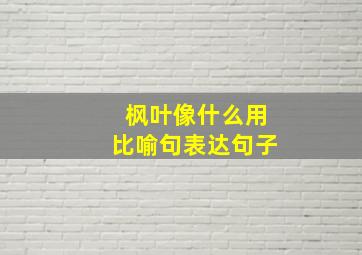 枫叶像什么用
比喻句表达句子